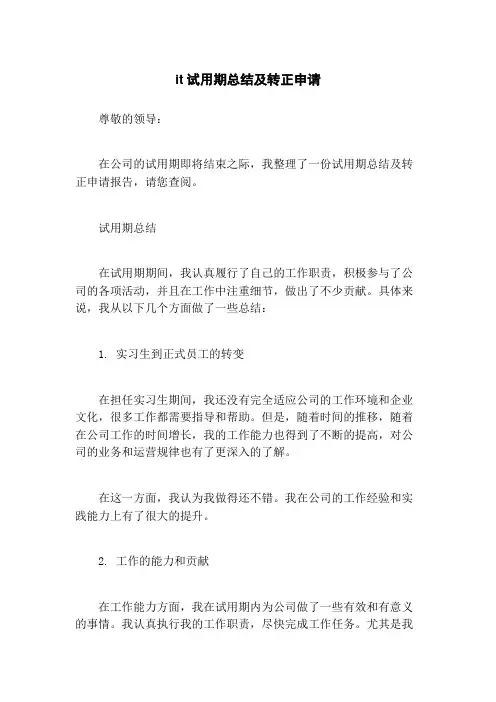 it 试用期总结及转正申请

尊敬的领导：

在公司的试用期即将结束之际，我整理了一份试用期总结及转正申请报告，请您查阅。

试用期总结

在试用期期间，我认真履行了自己的工作职责，积极参与了公司的各项活动，并且在工作中注重细节，做出了不少贡献。具体来说，我从以下几个方面做了一些总结：

1. 实习生到正式员工的转变

在担任实习生期间，我还没有完全适应公司的工作环境和企业文化，很多工作都需要指导和帮助。但是，随着时间的推移，随着在公司工作的时间增长，我的工作能力也得到了不断的提高，对公司的业务和运营规律也有了更深入的了解。

在这一方面，我认为我做得还不错。我在公司的工作经验和实践能力上有了很大的提升。

2. 工作的能力和贡献

在工作能力方面，我在试用期内为公司做了一些有效和有意义的事情。我认真执行我的工作职责，尽快完成工作任务。尤其是我